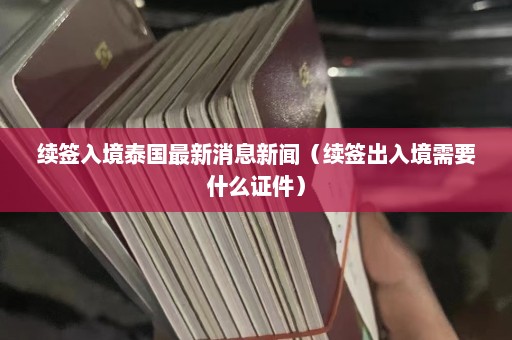 续签入境泰国最新消息新闻（续签出入境需要什么证件）